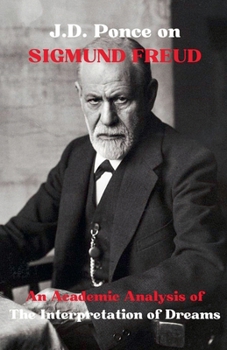 J.D. Ponce on
SIGMUND FREUD

An Academic Analysis of
The Interpretation of Dreams